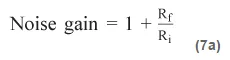 $\text{Noise gain} = 1 + \frac{R_f}{R_i}$ (7a)